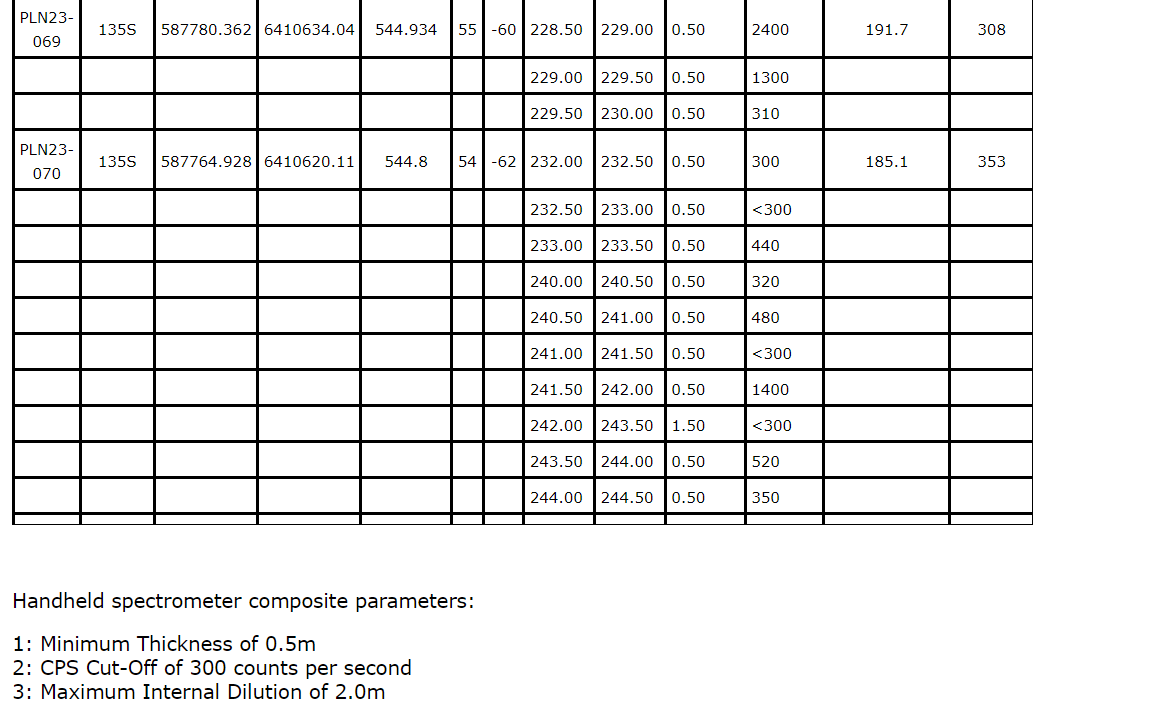 | PLN23-069 | 135S | 587780.362 | 6410634.04 | 544.934 | 55 | -60 | 228.50 | 229.00 | 0.50 | 2400 | 191.7 | 308 |
|---|---|---|---|---|---|---|---|---|---|---|---|---|
| | | | | | | | 229.00 | 229.50 | 0.50 | 1300 | | |
| | | | | | | | 229.50 | 230.00 | 0.50 | 310 | | |
| PLN23-070 | 135S | 587764.928 | 6410620.11 | 544.8 | 54 | -62 | 232.00 | 232.50 | 0.50 | 300 | 185.1 | 353 |
| | | | | | | | 232.50 | 233.00 | 0.50 | <300 | | |
| | | | | | | | 233.00 | 233.50 | 0.50 | 440 | | |
| | | | | | | | 240.00 | 240.50 | 0.50 | 320 | | |
| | | | | | | | 240.50 | 241.00 | 0.50 | 480 | | |
| | | | | | | | 241.00 | 241.50 | 0.50 | <300 | | |
| | | | | | | | 241.50 | 242.00 | 0.50 | 1400 | | |
| | | | | | | | 242.00 | 243.50 | 1.50 | <300 | | |
| | | | | | | | 243.50 | 244.00 | 0.50 | 520 | | |
| | | | | | | | 244.00 | 244.50 | 0.50 | 350 | | |

Handheld spectrometer composite parameters:

1: Minimum Thickness of 0.5m
2: CPS Cut-Off of 300 counts per second
3: Maximum Internal Dilution of 2.0m